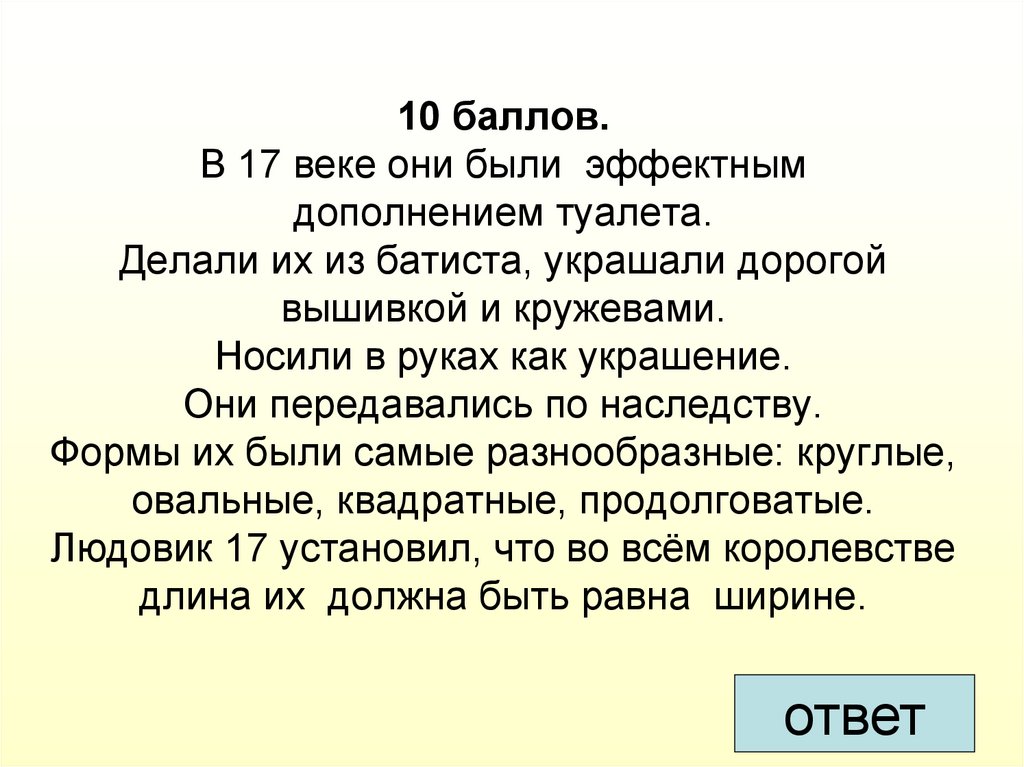 10 баллов.
В 17 веке они были эффектным дополнением туалета.
Делали их из батиста, украшали дорогой вышивкой и кружевами.
Носили в руках как украшение.
Они передавались по наследству.
Формы их были самые разнообразные: круглые, овальные, квадратные, продолговатые.
Людовик 17 установил, что во всём королевстве длина их должна быть равна ширине.

ответ